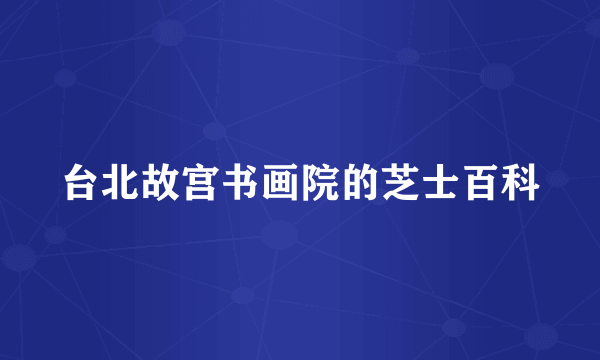 台北故宫书画院的芝士百科